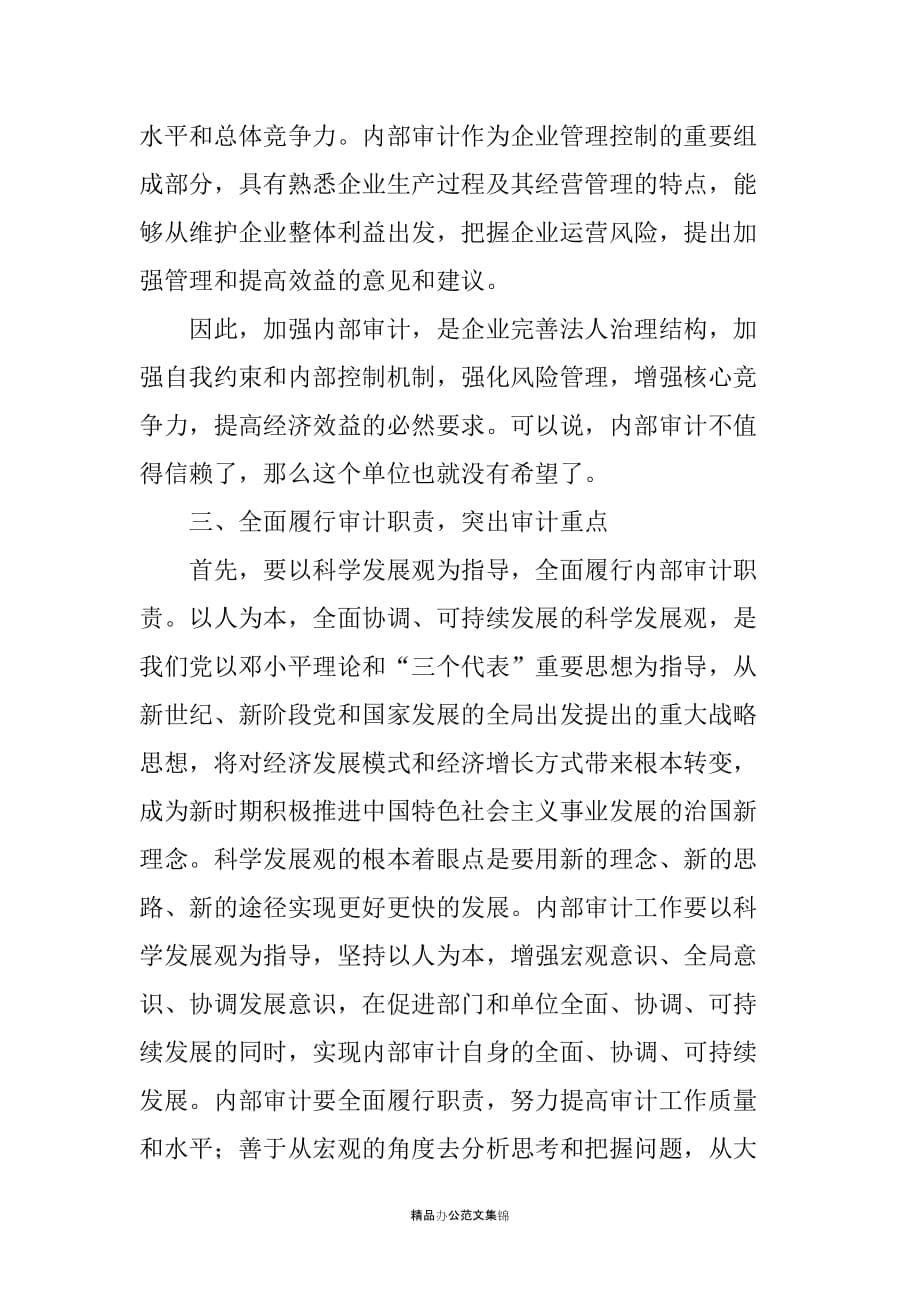 水平和总体竞争力。内部审计作为企业管理控制的重要组成部分，具有熟悉企业生产过程及其经营管理的特点，能够从维护企业整体利益出发，把握企业运营风险，提出加强管理和提高效益的意见和建议。

因此，加强内部审计，是企业完善法人治理结构，加强自我约束和内部控制机制，强化风险管理，增强核心竞争力，提高经济效益的必然要求。可以说，内部审计不值得信赖了，那么这个单位也就没有希望了。

三、全面履行审计职责，突出审计重点

首先，要以科学发展观为指导，全面履行内部审计职责。以人为本，全面协调、可持续发展的科学发展观，是我们党以邓小平理论和“三个代表”重要思想为指导，从新世纪、新阶段党和国家发展的全局出发提出的重大战略思想，将对经济发展模式和经济增长方式带来根本转变，成为新时期积极推进中国特色社会主义事业发展的治国新理念。科学发展观的根本着眼点是要用新的理念、新的思路、新的途径实现更好更快的发展。内部审计工作要以科学发展观为指导，坚持以人为本，增强宏观意识、全局意识、协调发展意识，在促进部门和单位全面、协调、可持续发展的同时，实现内部审计自身的全面、协调、可持续发展。内部审计要全面履行职责，努力提高审计工作质量和水平；善于从宏观的角度去分析思考和把握问题，从大

精品办公范文集锦